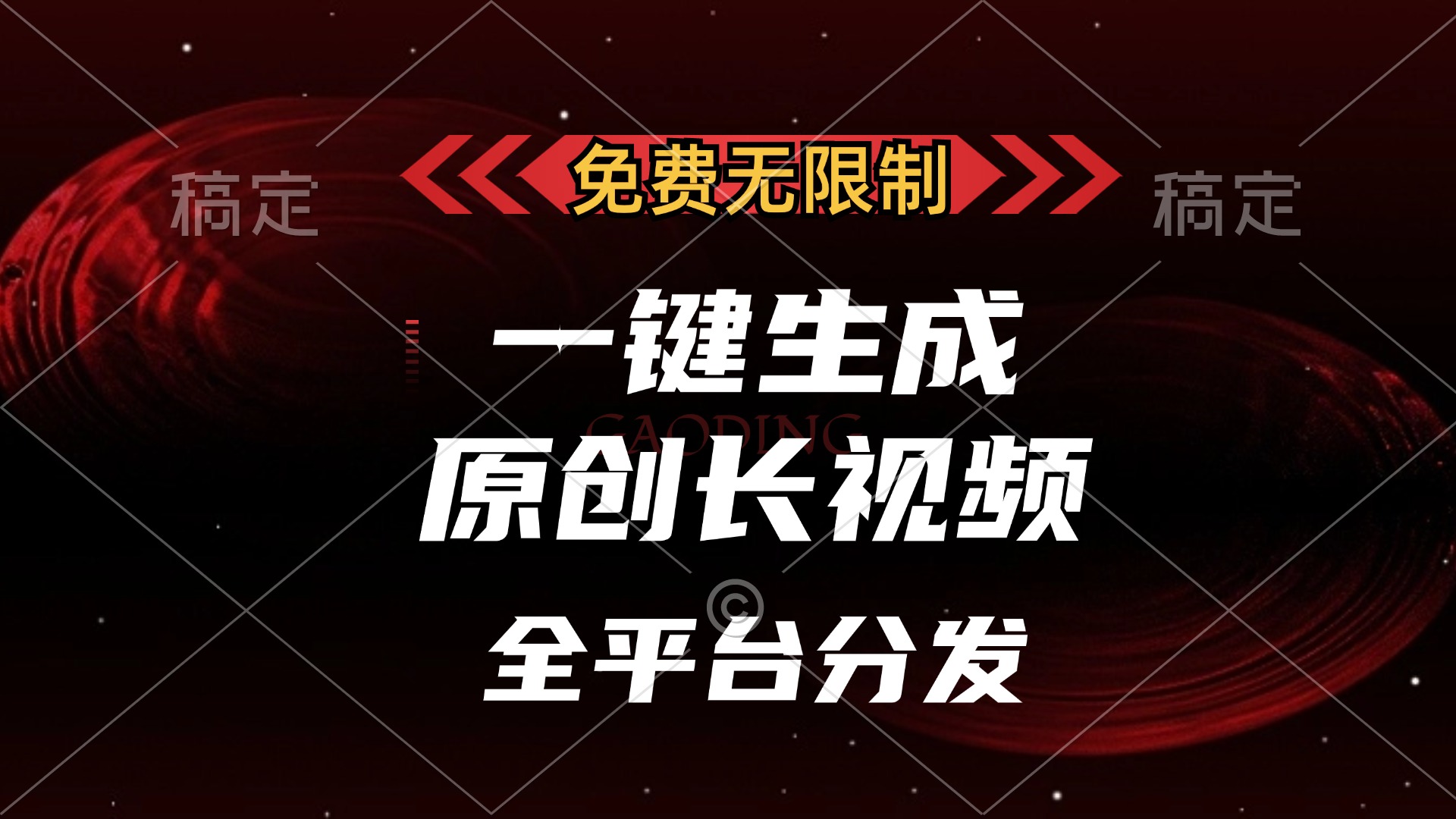 稿定

免费无限制

稿定

一键生成

GAODING

原创长视频

©

全平台分发